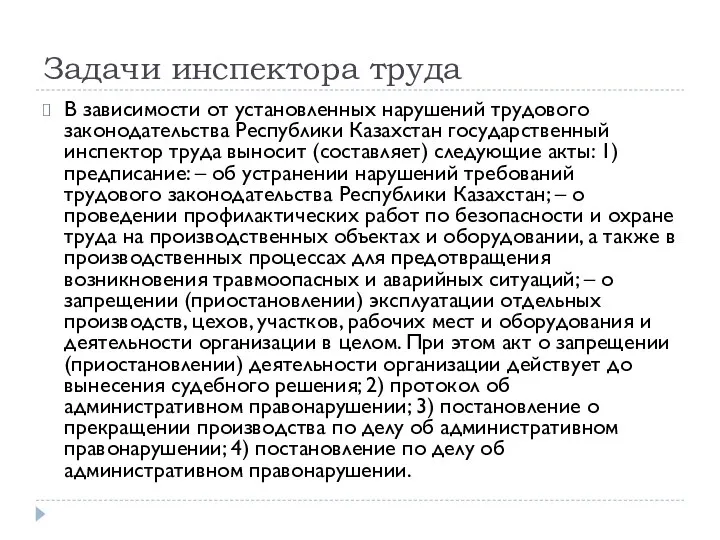 Задачи инспектора труда

В зависимости от установленных нарушений трудового законодательства Республики Казахстан государственный инспектор труда выносит (составляет) следующие акты: 1) предписание: – об устранении нарушений требований трудового законодательства Республики Казахстан; – о проведении профилактических работ по безопасности и охране труда на производственных объектах и оборудовании, а также в производственных процессах для предотвращения возникновения травмоопасных и аварийных ситуаций; – о запрещении (приостановлении) эксплуатации отдельных производств, цехов, участков, рабочих мест и оборудования и деятельности организации в целом. При этом акт о запрещении (приостановлении) деятельности организации действует до вынесения судебного решения; 2) протокол об административном правонарушении; 3) постановление о прекращении производства по делу об административном правонарушении; 4) постановление по делу об административном правонарушении.